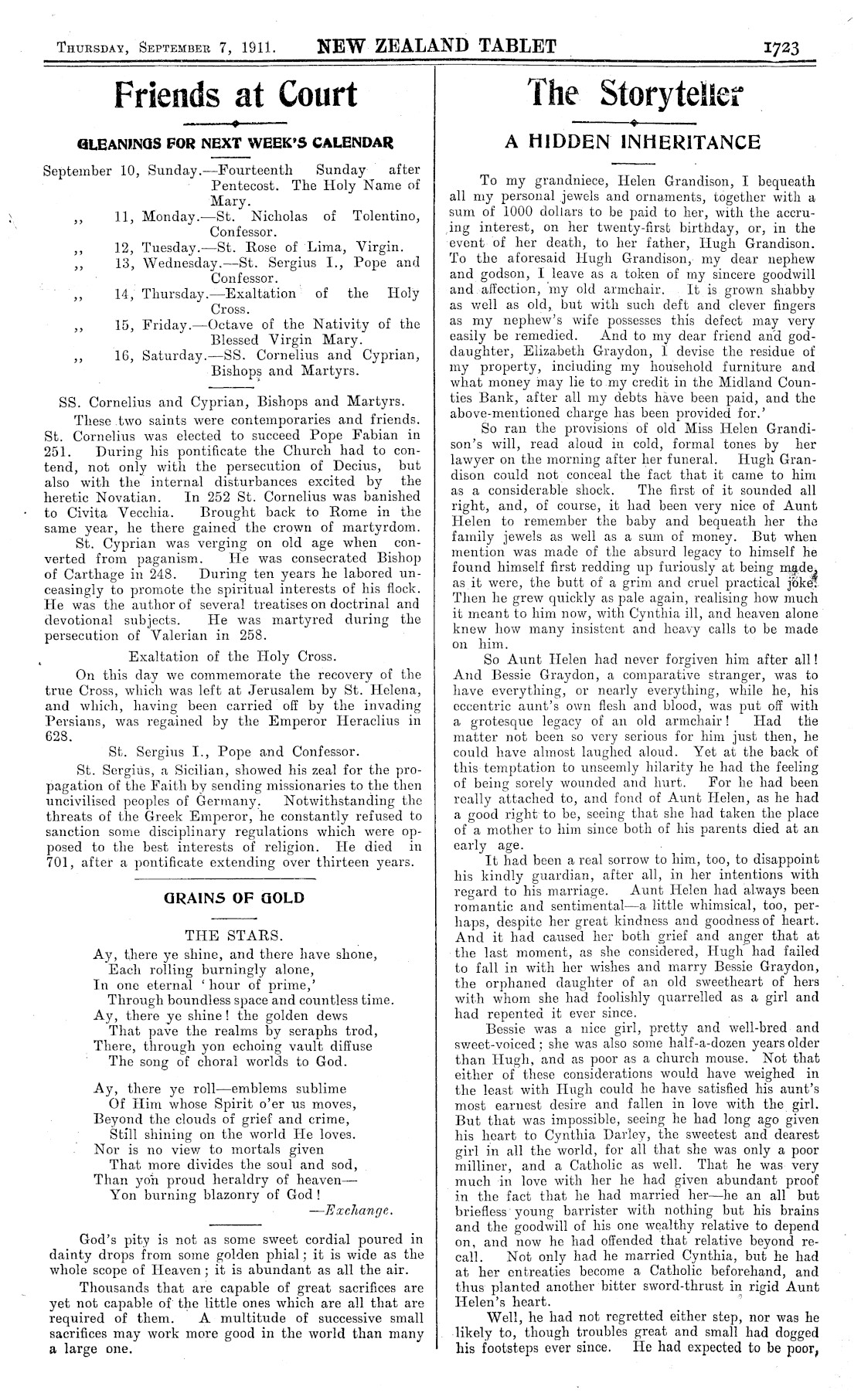 THURSDAY, SEPTEMBER 7, 1911. NEW ZEALAND TABLET 1723

Friends at Court

GLEANINGS FOR NEXT WEEK'S CALENDAR

September 10, Sunday.—Fourteenth Sunday after Pentecost. The Holy Name of Mary.
,, 11, Monday.—St. Nicholas of Tolentino, Confessor.
,, 12, Tuesday.—St. Rose of Lima, Virgin.
,, 13, Wednesday.—St. Sergius I., Pope and Confessor.
,, 14, Thursday.—Exaltation of the Holy Cross.
,, 15, Friday.—Octave of the Nativity of the Blessed Virgin Mary.
,, 16, Saturday.—SS. Cornelius and Cyprian, Bishops and Martyrs.

SS. Cornelius and Cyprian, Bishops and Martyrs.

These two saints were contemporaries and friends. St. Cornelius was elected to succeed Pope Fabian in 251. During his pontificate the Church had to contend, not only with the persecution of Decius, but also with the internal disturbances excited by the heretic Novatian. In 252 St. Cornelius was banished to Civita Vecchia. Brought back to Rome in the same year, he there gained the crown of martyrdom.

St. Cyprian was verging on old age when converted from paganism. He was consecrated Bishop of Carthage in 248. During ten years he labored unceasingly to promote the spiritual interests of his flock. He was the author of several treatises on doctrinal and devotional subjects. He was martyred during the persecution of Valerian in 258.

Exaltation of the Holy Cross.

On this day we commemorate the recovery of the true Cross, which was left at Jerusalem by St. Helena, and which, having been carried off by the invading Persians, was regained by the Emperor Heraclius in 628.

St. Sergius I., Pope and Confessor.

St. Sergius, a Sicilian, showed his zeal for the propagation of the Faith by sending missionaries to the then uncivilised peoples of Germany. Notwithstanding the threats of the Greek Emperor, he constantly refused to sanction some disciplinary regulations which were opposed to the best interests of religion. He died in 701, after a pontificate extending over thirteen years.

GRAINS OF GOLD

THE STARS.

Ay, there ye shine, and there have shone,
Each rolling burningly alone,
In one eternal 'hour of prime,'
Through boundless space and countless time.
Ay, there ye shine! the golden dews
That pave the realms by seraphs trod,
There, through yon echoing vault diffuse
The song of choral worlds to God.

Ay, there ye roll—emblems sublime
Of Him whose Spirit o'er us moves,
Beyond the clouds of grief and crime,
Still shining on the world He loves.
Nor is no view to mortals given
That more divides the soul and sod,
Than yon proud heraldry of heaven—
Yon burning blazonry of God!
—Exchange.

God's pity is not as some sweet cordial poured in dainty drops from some golden phial; it is wide as the whole scope of Heaven; it is abundant as all the air.

Thousands that are capable of great sacrifices are yet not capable of the little ones which are all that are required of them. A multitude of successive small sacrifices may work more good in the world than many a large one.

The Storyteller

A HIDDEN INHERITANCE

To my grandniece, Helen Grandison, I bequeath all my personal jewels and ornaments, together with a sum of 1000 dollars to be paid to her, with the accruing interest, on her twenty-first birthday, or, in the event of her death, to her father, Hugh Grandison. To the aforesaid Hugh Grandison, my dear nephew and godson, I leave as a token of my sincere goodwill and affection, my old armchair. It is grown shabby as well as old, but with such deft and clever fingers as my nephew's wife possesses this defect may very easily be remedied. And to my dear friend and goddaughter, Elizabeth Graydon, I devise the residue of my property, including my household furniture and what money may lie to my credit in the Midland Counties Bank, after all my debts have been paid, and the above-mentioned charge has been provided for.'

So ran the provisions of old Miss Helen Grandison's will, read aloud in cold, formal tones by her lawyer on the morning after her funeral. Hugh Grandison could not conceal the fact that it came to him as a considerable shock. The first of it sounded all right, and, of course, it had been very nice of Aunt Helen to remember the baby and bequeath her the family jewels as well as a sum of money. But when mention was made of the absurd legacy to himself he found himself first redding up furiously at being made, as it were, the butt of a grim and cruel practical joke. Then he grew quickly as pale again, realising how much it meant to him now, with Cynthia ill, and heaven alone knew how many insistent and heavy calls to be made on him.

So Aunt Helen had never forgiven him after all! And Bessie Graydon, a comparative stranger, was to have everything, or nearly everything, while he, his eccentric aunt's own flesh and blood, was put off with a grotesque legacy of an old armchair! Had the matter not been so very serious for him just then, he could have almost laughed aloud. Yet at the back of this temptation to unseemly hilarity he had the feeling of being sorely wounded and hurt. For he had been really attached to, and fond of Aunt Helen, as he had a good right to be, seeing that she had taken the place of a mother to him since both of his parents died at an early age.

It had been a real sorrow to him, too, to disappoint his kindly guardian, after all, in her intentions with regard to his marriage. Aunt Helen had always been romantic and sentimental—a little whimsical, too, perhaps, despite her great kindness and goodness of heart. And it had caused her both grief and anger that at the last moment, as she considered, Hugh had failed to fall in with her wishes and marry Bessie Graydon, the orphaned daughter of an old sweetheart of hers with whom she had foolishly quarrelled as a girl and had repented it ever since.

Bessie was a nice girl, pretty and well-bred and sweet-voiced; she was also some half-a-dozen years older than Hugh, and as poor as a church mouse. Not that either of these considerations would have weighed in the least with Hugh could he have satisfied his aunt's most earnest desire and fallen in love with the girl. But that was impossible, seeing he had long ago given his heart to Cynthia Darley, the sweetest and dearest girl in all the world, for all that she was only a poor milliner, and a Catholic as well. That he was very much in love with her he had given abundant proof in the fact that he had married her—he an all but briefless young barrister with nothing but his brains and the goodwill of his one wealthy relative to depend on, and now he had offended that relative beyond recall. Not only had he married Cynthia, but he had at her entreaties become a Catholic beforehand, and thus planted another bitter sword-thrust in rigid Aunt Helen's heart.

Well, he had not regretted either step, nor was he likely to, though troubles great and small had dogged his footsteps ever since. He had expected to be poor,